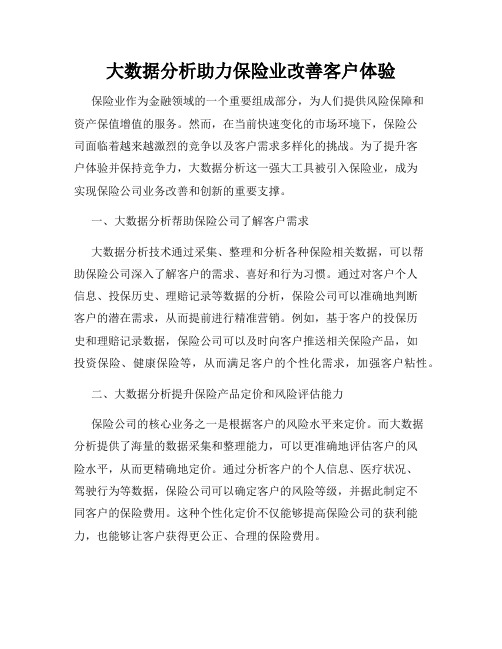 大数据分析助力保险业改善客户体验

保险业作为金融领域的一个重要组成部分，为人们提供风险保障和资产保值增值的服务。然而，在当前快速变化的市场环境下，保险公司面临着越来越激烈的竞争以及客户需求多样化的挑战。为了提升客户体验并保持竞争力，大数据分析这一强大工具被引入保险业，成为实现保险公司业务改善和创新的重要支撑。

一、大数据分析帮助保险公司了解客户需求

大数据分析技术通过采集、整理和分析各种保险相关数据，可以帮助保险公司深入了解客户的需求、喜好和行为习惯。通过对客户个人信息、投保历史、理赔记录等数据的分析，保险公司可以准确地判断客户的潜在需求，从而提前进行精准营销。例如，基于客户的投保历史和理赔记录数据，保险公司可以及时向客户推送相关保险产品，如投资保险、健康保险等，从而满足客户的个性化需求，加强客户粘性。

二、大数据分析提升保险产品定价和风险评估能力

保险公司的核心业务之一是根据客户的风险水平来定价。而大数据分析提供了海量的数据采集和整理能力，可以更准确地评估客户的风险水平，从而更精确地定价。通过分析客户的个人信息、医疗状况、驾驶行为等数据，保险公司可以确定客户的风险等级，并据此制定不同客户的保险费用。这种个性化定价不仅能够提高保险公司的获利能力，也能够让客户获得更公正、合理的保险费用。